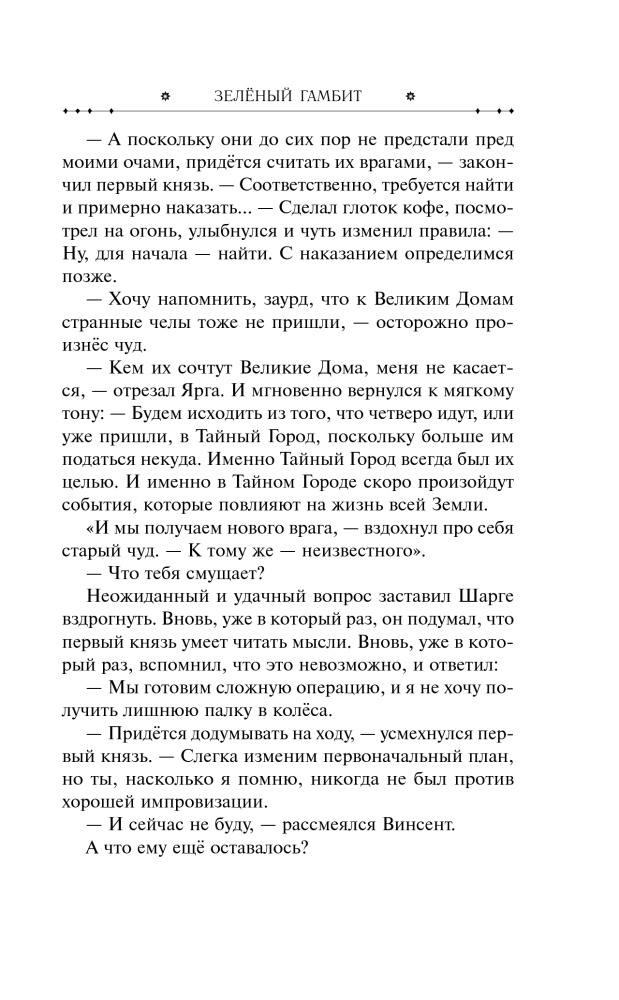 ЗЕЛЁНЫЙ ГАМБИТ

— А поскольку они до сих пор не предстали пред моими очами, придётся считать их врагами, — закончил первый князь. — Соответственно, требуется найти и примерно наказать... — Сделал глоток кофе, посмотрел на огонь, улыбнулся и чуть изменил правила: — Ну, для начала — найти. С наказанием определимся позже.

— Хочу напомнить, заурд, что к Великим Домам странные челы тоже не пришли, — осторожно произнёс чуд.

— Кем их сочтут Великие Дома, меня не касается, — отрезал Ярга. И мгновенно вернулся к мягкому тону: — Будем исходить из того, что четверо идут, или уже пришли, в Тайный Город, поскольку больше им податься некуда. Именно Тайный Город всегда был их целью. И именно в Тайном Городе скоро произойдут события, которые повлияют на жизнь всей Земли.

«И мы получаем нового врага, — вздохнул про себя старый чуд. — К тому же — неизвестного».

— Что тебя смущает?

Неожиданный и удачный вопрос заставил Шарге вздрогнуть. Вновь, уже в который раз, он подумал, что первый князь умеет читать мысли. Вновь, уже в который раз, вспомнил, что это невозможно, и ответил:

— Мы готовим сложную операцию, и я не хочу получить лишнюю палку в колёса.

— Придётся додумывать на ходу, — усмехнулся первый князь. — Слегка изменим первоначальный план, но ты, насколько я помню, никогда не был против хорошей импровизации.

— И сейчас не буду, — рассмеялся Винсент.

А что ему ещё оставалось?